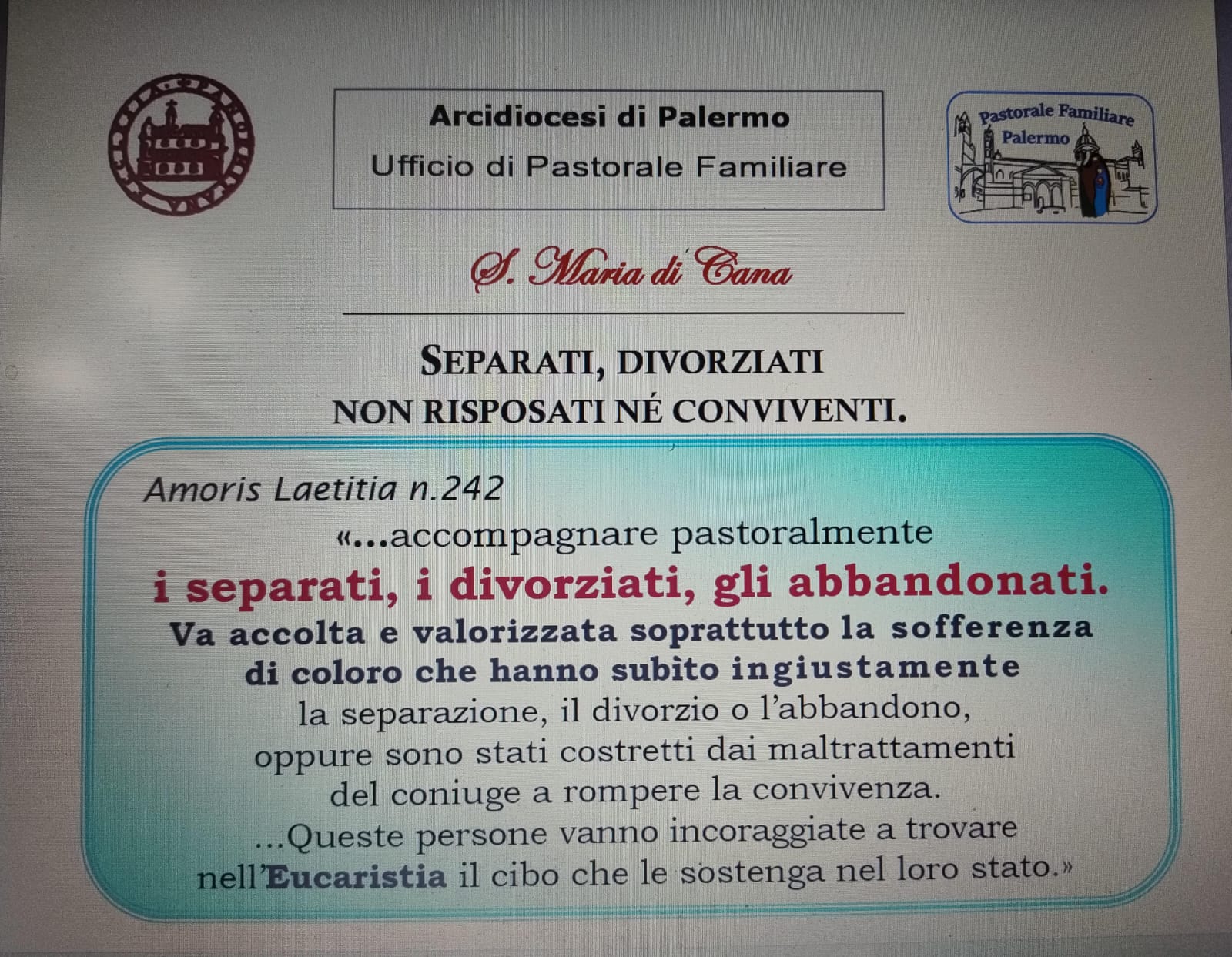 Arcidiocesi di Palermo
Ufficio di Pastorale Familiare

Pastorale Familiare
Palermo

S. Maria di Cana

SEPARATI, DIVORZIATI
NON RISPOSATI NÉ CONVIVENTI.

Amoris Laetitia n.242

«...accompagnare pastoralmente
i separati, i divorziati, gli abbandonati.
Va accolta e valorizzata soprattutto la sofferenza di coloro che hanno subìto ingiustamente la separazione, il divorzio o l'abbandono, oppure sono stati costretti dai maltrattamenti del coniuge a rompere la convivenza.
...Queste persone vanno incoraggiate a trovare nell'Eucaristia il cibo che le sostenga nel loro stato.»